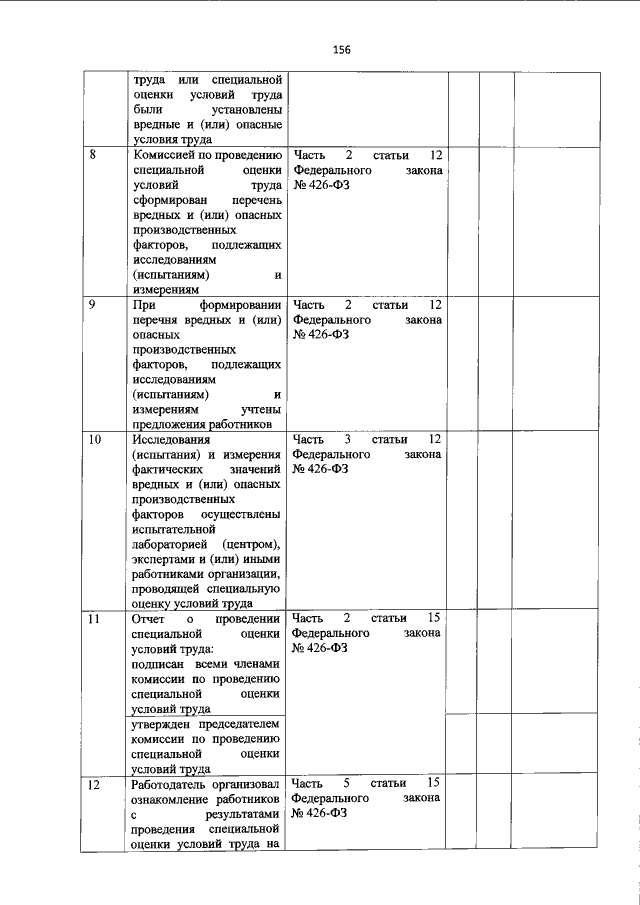 156

|  |  |  |  |  |  |
|---|---|---|---|---|---|
|  | труда или специальной оценки условий труда были установлены вредные и (или) опасные условия труда |  |  |  |  |
| 8 | Комиссией по проведению специальной оценки условий труда сформирован перечень вредных и (или) опасных производственных факторов, подлежащих исследованиям (испытаниям) и измерениям | Часть 2 статьи 12 Федерального закона № 426-ФЗ |  |  |  |
| 9 | При формировании перечня вредных и (или) опасных производственных факторов, подлежащих исследованиям (испытаниям) и измерениям учтены предложения работников | Часть 2 статьи 12 Федерального закона № 426-ФЗ |  |  |  |
| 10 | Исследования (испытания) и измерения фактических значений вредных и (или) опасных производственных факторов осуществлены испытательной лабораторией (центром), экспертами и (или) иными работниками организации, проводящей специальную оценку условий труда | Часть 3 статьи 12 Федерального закона № 426-ФЗ |  |  |  |
| 11 | Отчет о проведении специальной оценки условий труда: подписан всеми членами комиссии по проведению специальной оценки условий труда | Часть 2 статьи 15 Федерального закона № 426-ФЗ |  |  |  |
|  | утвержден председателем комиссии по проведению специальной оценки условий труда |  |  |  |  |
| 12 | Работодатель организовал ознакомление работников с результатами проведения специальной оценки условий труда на | Часть 5 статьи 15 Федерального закона № 426-ФЗ |  |  |  |